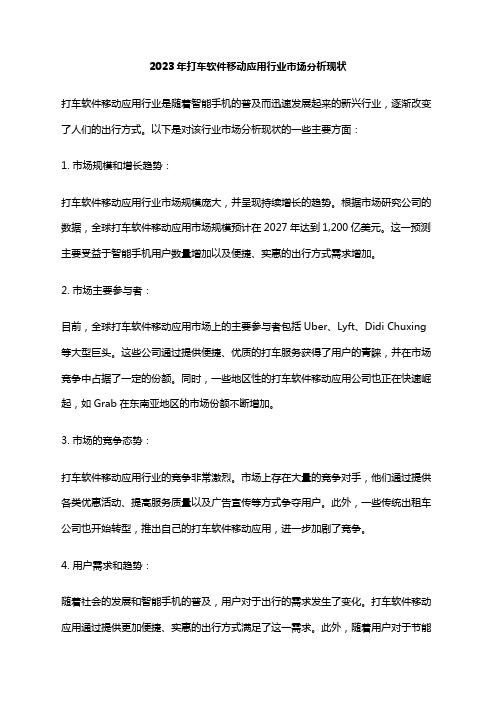 2023年打车软件移动应用行业市场分析现状

打车软件移动应用行业是随着智能手机的普及而迅速发展起来的新兴行业，逐渐改变了人们的出行方式。以下是对该行业市场分析现状的一些主要方面：

1. 市场规模和增长趋势：

打车软件移动应用行业市场规模庞大，并呈现持续增长的趋势。根据市场研究公司的数据，全球打车软件移动应用市场规模预计在 2027 年达到 1,200 亿美元。这一预测主要受益于智能手机用户数量增加以及便捷、实惠的出行方式需求增加。

2. 市场主要参与者：

目前，全球打车软件移动应用市场上的主要参与者包括 Uber、Lyft、Didi Chuxing 等大型巨头。这些公司通过提供便捷、优质的打车服务获得了用户的青睐，并在市场竞争中占据了一定的份额。同时，一些地区性的打车软件移动应用公司也正在快速崛起，如 Grab 在东南亚地区的市场份额不断增加。

3. 市场的竞争态势：

打车软件移动应用行业的竞争非常激烈。市场上存在大量的竞争对手，他们通过提供各类优惠活动、提高服务质量以及广告宣传等方式争夺用户。此外，一些传统出租车公司也开始转型，推出自己的打车软件移动应用，进一步加剧了竞争。

4. 用户需求和趋势：

随着社会的发展和智能手机的普及，用户对于出行的需求发生了变化。打车软件移动应用通过提供更加便捷、实惠的出行方式满足了这一需求。此外，随着用户对于节能